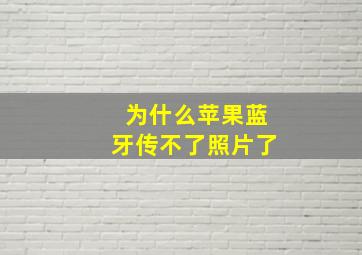 为什么苹果蓝牙传不了照片了